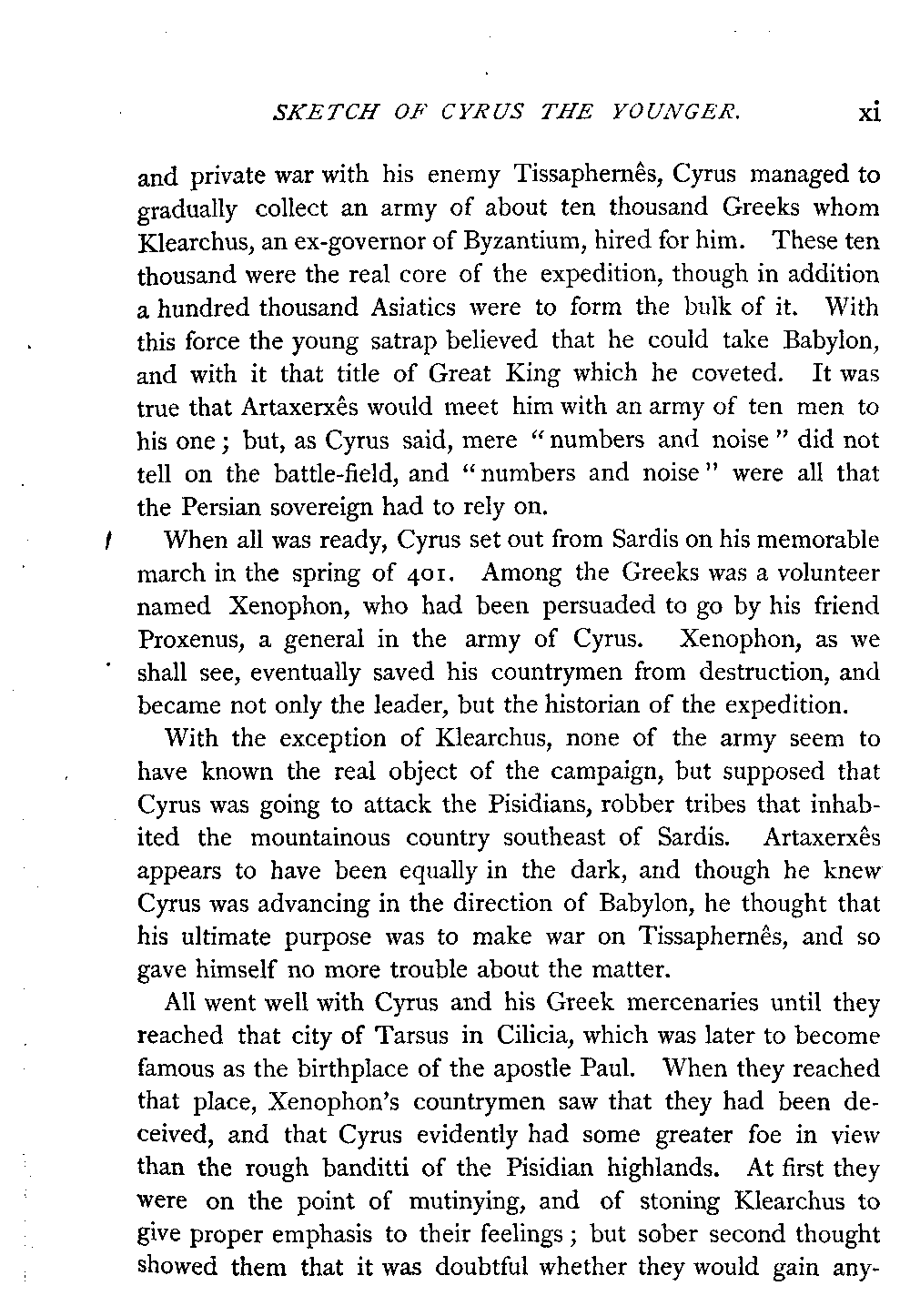 SKETCH OF CYRUS THE YOUNGER. xi

and private war with his enemy Tissaphernês, Cyrus managed to gradually collect an army of about ten thousand Greeks whom Klearchus, an ex-governor of Byzantium, hired for him. These ten thousand were the real core of the expedition, though in addition a hundred thousand Asiatics were to form the bulk of it. With this force the young satrap believed that he could take Babylon, and with it that title of Great King which he coveted. It was true that Artaxerxês would meet him with an army of ten men to his one; but, as Cyrus said, mere "numbers and noise" did not tell on the battle-field, and "numbers and noise" were all that the Persian sovereign had to rely on.

When all was ready, Cyrus set out from Sardis on his memorable march in the spring of 401. Among the Greeks was a volunteer named Xenophon, who had been persuaded to go by his friend Proxenus, a general in the army of Cyrus. Xenophon, as we shall see, eventually saved his countrymen from destruction, and became not only the leader, but the historian of the expedition.

With the exception of Klearchus, none of the army seem to have known the real object of the campaign, but supposed that Cyrus was going to attack the Pisidians, robber tribes that inhabited the mountainous country southeast of Sardis. Artaxerxês appears to have been equally in the dark, and though he knew Cyrus was advancing in the direction of Babylon, he thought that his ultimate purpose was to make war on Tissaphernês, and so gave himself no more trouble about the matter.

All went well with Cyrus and his Greek mercenaries until they reached that city of Tarsus in Cilicia, which was later to become famous as the birthplace of the apostle Paul. When they reached that place, Xenophon's countrymen saw that they had been deceived, and that Cyrus evidently had some greater foe in view than the rough banditti of the Pisidian highlands. At first they were on the point of mutinying, and of stoning Klearchus to give proper emphasis to their feelings; but sober second thought showed them that it was doubtful whether they would gain any-